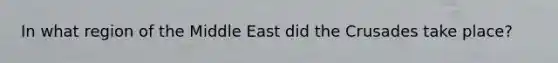 In what region of the Middle East did the Crusades take place?